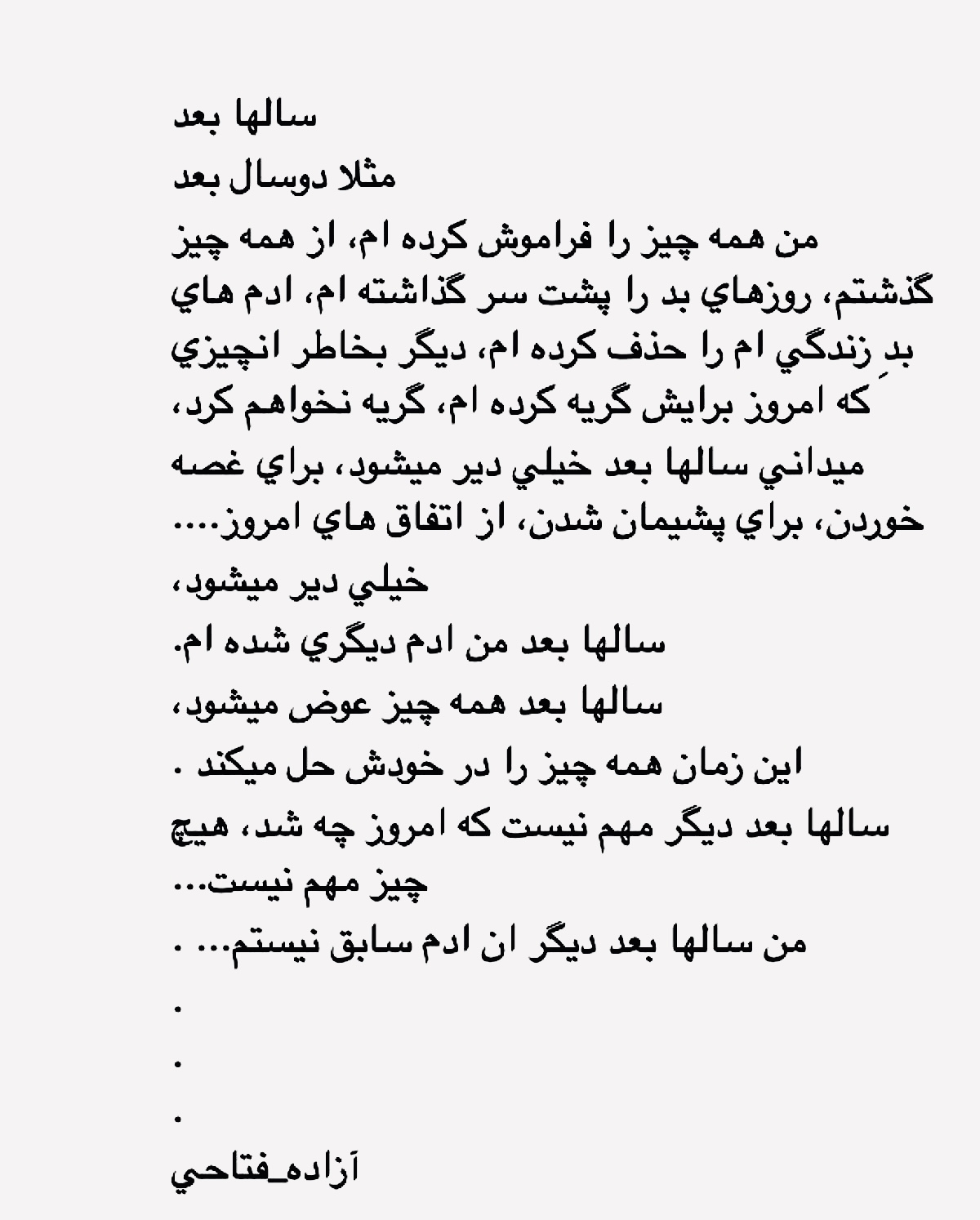 سالها بعد
مثلا دوسال بعد
من همه چيز را فراموش كرده ام، از همه چيز گذشتم، روزهاي بد را پشت سر گذاشته ام، ادم هاي بدِ زندگي ام را حذف كرده ام، ديگر بخاطر انچيزي كه امروز برايش گريه كرده ام، گريه نخواهم كرد، ميداني سالها بعد خيلي دير ميشود، براي غصه خوردن، براي پشيمان شدن، از اتفاق هاي امروز....
خيلي دير ميشود،
سالها بعد من ادم ديگري شده ام.
سالها بعد همه چيز عوض ميشود،
اين زمان همه چيز را در خودش حل ميكند .
سالها بعد ديگر مهم نيست كه امروز چه شد، هيچ چيز مهم نيست...
من سالها بعد ديگر ان ادم سابق نيستم... .
.
.
.
آزاده_فتاحي